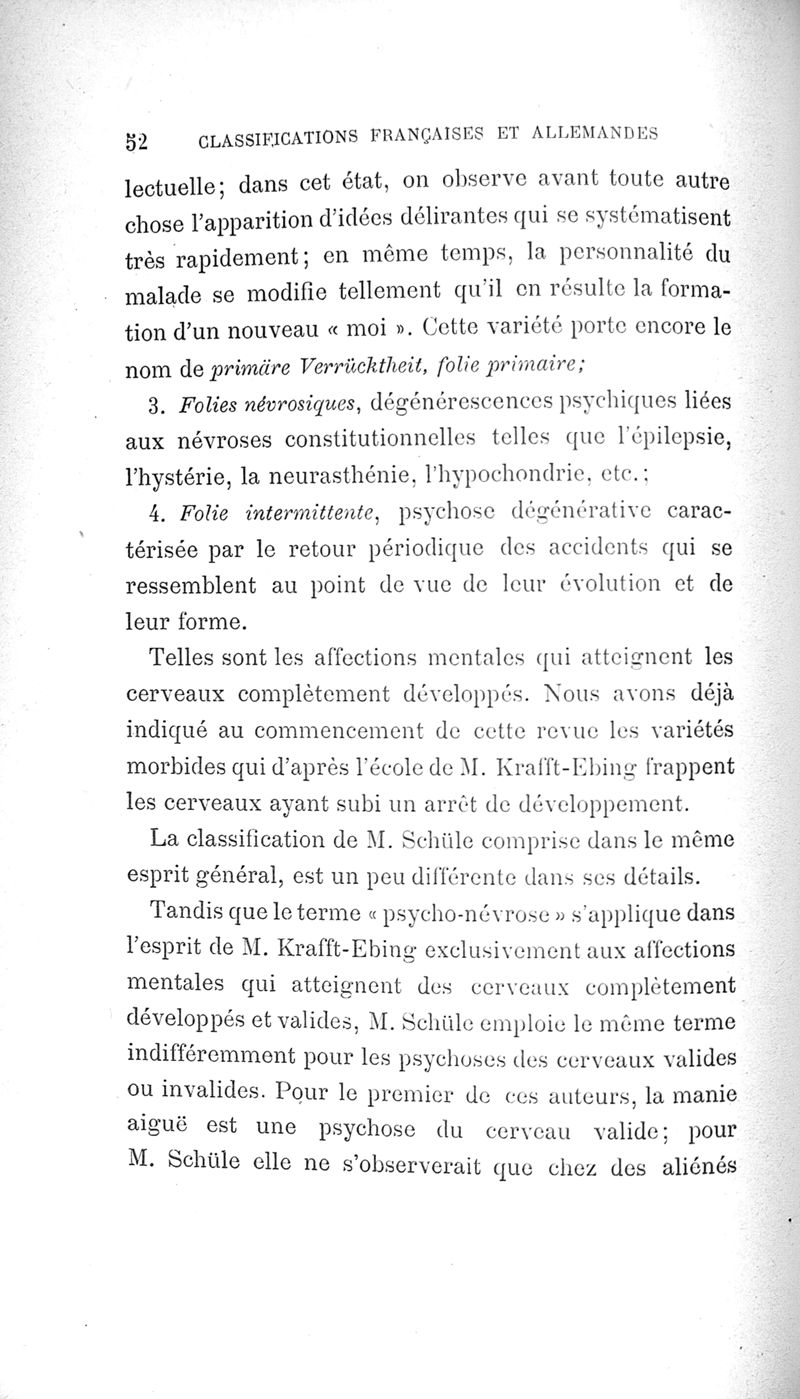 52 CLASSIFICATIONS FRANÇAISES ET ALLEMANDES

lectuelle; dans cet état, on observe avant toute autre chose l'apparition d'idées délirantes qui se systématisent très rapidement; en même temps, la personnalité du malade se modifie tellement qu'il en résulte la formation d'un nouveau « moi ». Cette variété porte encore le nom de primäre Verrücktheit, folie primaire;

3. Folies névrosiques, dégénérescences psychiques liées aux névroses constitutionnelles telles que l'épilepsie, l'hystérie, la neurasthénie, l'hypochondrie, etc.;

4. Folie intermittente, psychose dégénérative caractérisée par le retour périodique des accidents qui se ressemblent au point de vue de leur évolution et de leur forme.

Telles sont les affections mentales qui atteignent les cerveaux complètement développés. Nous avons déjà indiqué au commencement de cette revue les variétés morbides qui d'après l'école de M. Krafft-Ebing frappent les cerveaux ayant subi un arrêt de développement.

La classification de M. Schüle comprise dans le même esprit général, est un peu différente dans ses détails.

Tandis que le terme « psycho-névrose » s'applique dans l'esprit de M. Krafft-Ebing exclusivement aux affections mentales qui atteignent des cerveaux complètement développés et valides, M. Schüle emploie le même terme indifféremment pour les psychoses des cerveaux valides ou invalides. Pour le premier de ces auteurs, la manie aiguë est une psychose du cerveau valide; pour M. Schüle elle ne s'observerait que chez des aliénés